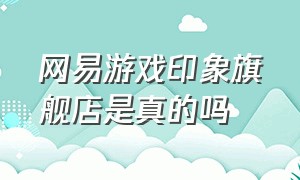 网易游戏印象旗舰店是真的吗